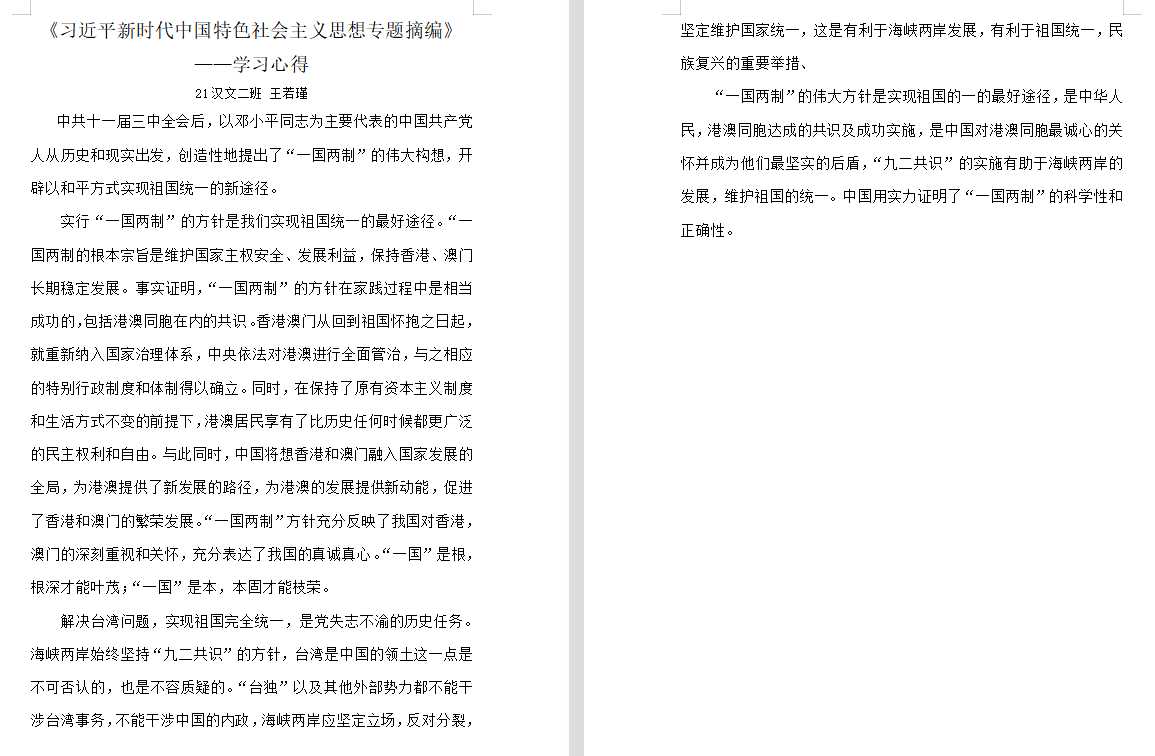 《习近平新时代中国特色社会主义思想专题摘编》

——学习心得

21汉文二班 王若瑾

中共十一届三中全会后，以邓小平同志为主要代表的中国共产党人从历史和现实出发，创造性地提出了“一国两制”的伟大构想，开辟以和平方式实现祖国统一的新途径。

实行“一国两制”的方针是我们实现祖国统一的最好途径。“一国两制的根本宗旨是维护国家主权安全、发展利益，保持香港、澳门长期稳定发展。事实证明，“一国两制”的方针在家践过程中是相当成功的，包括港澳同胞在内的共识。香港澳门从回到祖国怀抱之日起，就重新纳入国家治理体系，中央依法对港澳进行全面管治，与之相应的特别行政制度和体制得以确立。同时，在保持了原有资本主义制度和生活方式不变的前提下，港澳居民享有了比历史任何时候都更广泛的民主权利和自由。与此同时，中国将想香港和澳门融入国家发展的全局，为港澳提供了新发展的路径，为港澳的发展提供新动能，促进了香港和澳门的繁荣发展。“一国两制”方针充分反映了我国对香港，澳门的深刻重视和关怀，充分表达了我国的真诚真心。“一国”是根，根深才能叶茂；“一国”是本，本固才能枝荣。

解决台湾问题，实现祖国完全统一，是党失志不渝的历史任务。海峡两岸始终坚持“九二共识”的方针，台湾是中国的领土这一点是不可否认的，也是不容质疑的。“台独”以及其他外部势力都不能干涉台湾事务，不能干涉中国的内政，海峡两岸应坚定立场，反对分裂，坚定维护国家统一，这是有利于海峡两岸发展，有利于祖国统一，民族复兴的重要举措、

“一国两制”的伟大方针是实现祖国的一的最好途径，是中华人民，港澳同胞达成的共识及成功实施，是中国对港澳同胞最诚心的关怀并成为他们最坚实的后盾，“九二共识”的实施有助于海峡两岸的发展，维护祖国的统一。中国用实力证明了“一国两制”的科学性和正确性。